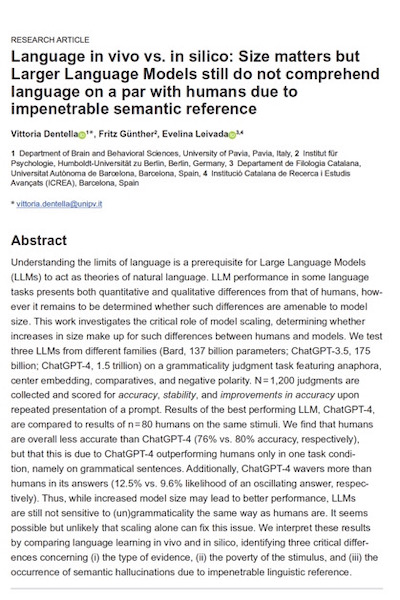 RESEARCH ARTICLE

Language in vivo vs. in silico: Size matters but Larger Language Models still do not comprehend language on a par with humans due to impenetrable semantic reference

Vittoria Dentella$^{1*}$, Fritz Günther$^{2}$, Evelina Leivada$^{3,4}$

1 Department of Brain and Behavioral Sciences, University of Pavia, Pavia, Italy, 2 Institut für Psychologie, Humboldt-Universität zu Berlin, Berlin, Germany, 3 Departament de Filologia Catalana, Universitat Autònoma de Barcelona, Barcelona, Spain, 4 Institució Catalana de Recerca i Estudis Avançats (ICREA), Barcelona, Spain

* vittoria.dentella@unipv.it

Abstract

Understanding the limits of language is a prerequisite for Large Language Models (LLMs) to act as theories of natural language. LLM performance in some language tasks presents both quantitative and qualitative differences from that of humans, however it remains to be determined whether such differences are amenable to model size. This work investigates the critical role of model scaling, determining whether increases in size make up for such differences between humans and models. We test three LLMs from different families (Bard, 137 billion parameters; ChatGPT-3.5, 175 billion; ChatGPT-4, 1.5 trillion) on a grammaticality judgment task featuring anaphora, center embedding, comparatives, and negative polarity. N = 1,200 judgments are collected and scored for accuracy, stability, and improvements in accuracy upon repeated presentation of a prompt. Results of the best performing LLM, ChatGPT-4, are compared to results of n = 80 humans on the same stimuli. We find that humans are overall less accurate than ChatGPT-4 (76% vs. 80% accuracy, respectively), but that this is due to ChatGPT-4 outperforming humans only in one task condition, namely on grammatical sentences. Additionally, ChatGPT-4 wavers more than humans in its answers (12.5% vs. 9.6% likelihood of an oscillating answer, respectively). Thus, while increased model size may lead to better performance, LLMs are still not sensitive to (un)grammaticality the same way as humans are. It seems possible but unlikely that scaling alone can fix this issue. We interpret these results by comparing language learning in vivo and in silico, identifying three critical differences concerning (i) the type of evidence, (ii) the poverty of the stimulus, and (iii) the occurrence of semantic hallucinations due to impenetrable linguistic reference.